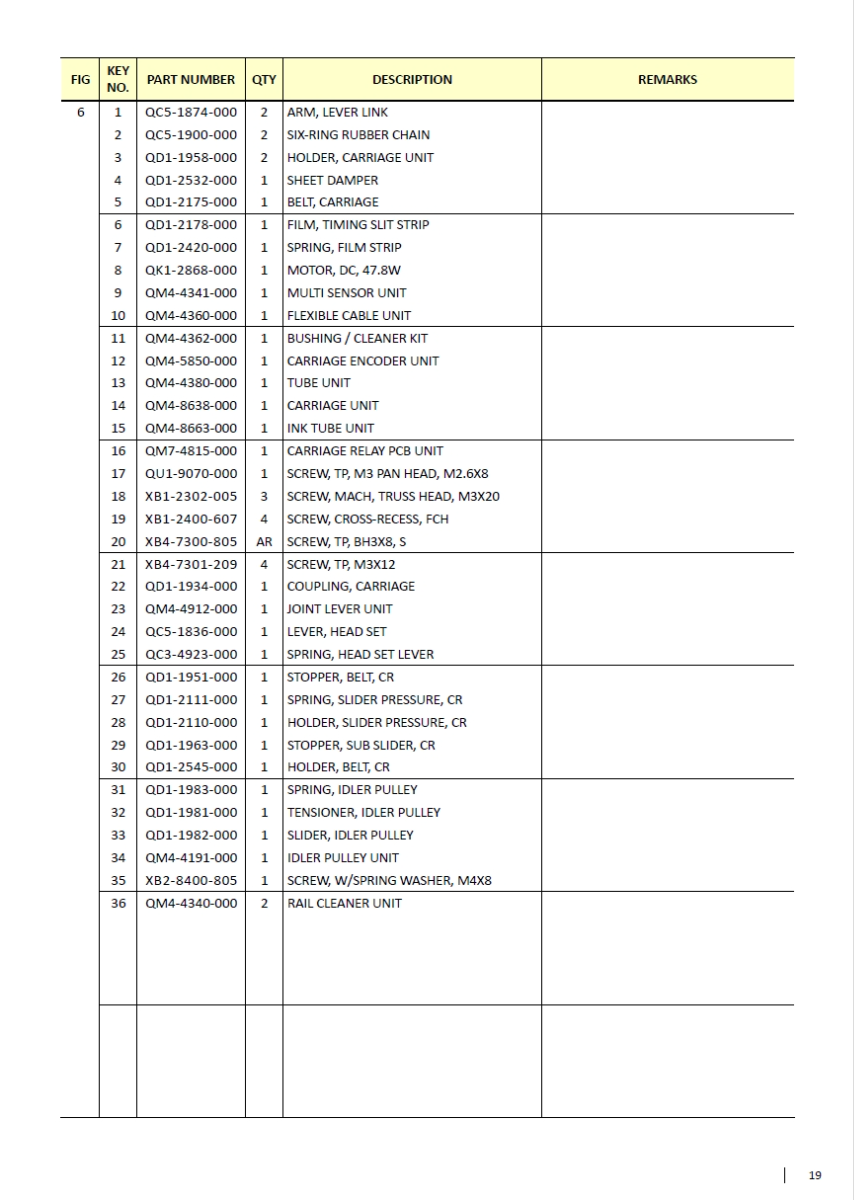 | FIG | KEY NO. | PART NUMBER | QTY | DESCRIPTION | REMARKS |
|---|---|---|---|---|---|
| 6 | 1 | QC5-1874-000 | 2 | ARM, LEVER LINK | |
| | 2 | QC5-1900-000 | 2 | SIX-RING RUBBER CHAIN | |
| | 3 | QD1-1958-000 | 2 | HOLDER, CARRIAGE UNIT | |
| | 4 | QD1-2532-000 | 1 | SHEET DAMPER | |
| | 5 | QD1-2175-000 | 1 | BELT, CARRIAGE | |
| | 6 | QD1-2178-000 | 1 | FILM, TIMING SLIT STRIP | |
| | 7 | QD1-2420-000 | 1 | SPRING, FILM STRIP | |
| | 8 | QK1-2868-000 | 1 | MOTOR, DC, 47.8W | |
| | 9 | QM4-4341-000 | 1 | MULTI SENSOR UNIT | |
| | 10 | QM4-4360-000 | 1 | FLEXIBLE CABLE UNIT | |
| | 11 | QM4-4362-000 | 1 | BUSHING / CLEANER KIT | |
| | 12 | QM4-5850-000 | 1 | CARRIAGE ENCODER UNIT | |
| | 13 | QM4-4380-000 | 1 | TUBE UNIT | |
| | 14 | QM4-8638-000 | 1 | CARRIAGE UNIT | |
| | 15 | QM4-8663-000 | 1 | INK TUBE UNIT | |
| | 16 | QM7-4815-000 | 1 | CARRIAGE RELAY PCB UNIT | |
| | 17 | QU1-9070-000 | 1 | SCREW, TP, M3 PAN HEAD, M2.6X8 | |
| | 18 | XB1-2302-005 | 3 | SCREW, MACH, TRUSS HEAD, M3X20 | |
| | 19 | XB1-2400-607 | 4 | SCREW, CROSS-RECESS, FCH | |
| | 20 | XB4-7300-805 | AR | SCREW, TP, BH3X8, S | |
| | 21 | XB4-7301-209 | 4 | SCREW, TP, M3X12 | |
| | 22 | QD1-1934-000 | 1 | COUPLING, CARRIAGE | |
| | 23 | QM4-4912-000 | 1 | JOINT LEVER UNIT | |
| | 24 | QC5-1836-000 | 1 | LEVER, HEAD SET | |
| | 25 | QC3-4923-000 | 1 | SPRING, HEAD SET LEVER | |
| | 26 | QD1-1951-000 | 1 | STOPPER, BELT, CR | |
| | 27 | QD1-2111-000 | 1 | SPRING, SLIDER PRESSURE, CR | |
| | 28 | QD1-2110-000 | 1 | HOLDER, SLIDER PRESSURE, CR | |
| | 29 | QD1-1963-000 | 1 | STOPPER, SUB SLIDER, CR | |
| | 30 | QD1-2545-000 | 1 | HOLDER, BELT, CR | |
| | 31 | QD1-1983-000 | 1 | SPRING, IDLER PULLEY | |
| | 32 | QD1-1981-000 | 1 | TENSIONER, IDLER PULLEY | |
| | 33 | QD1-1982-000 | 1 | SLIDER, IDLER PULLEY | |
| | 34 | QM4-4191-000 | 1 | IDLER PULLEY UNIT | |
| | 35 | XB2-8400-805 | 1 | SCREW, W/SPRING WASHER, M4X8 | |
| | 36 | QM4-4340-000 | 2 | RAIL CLEANER UNIT | |

19